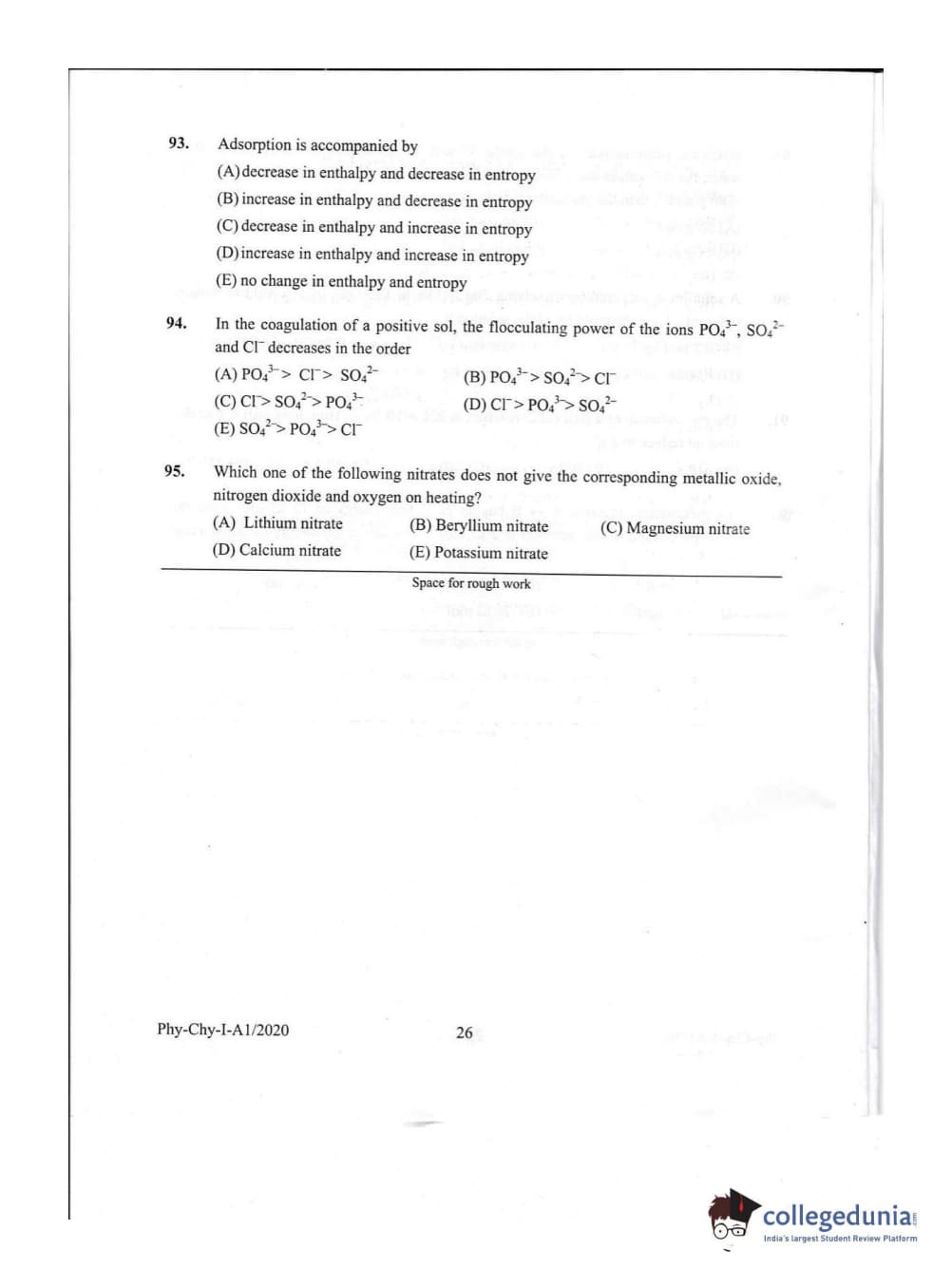 93. Adsorption is accompanied by

(A) decrease in enthalpy and decrease in entropy

(B) increase in enthalpy and decrease in entropy

(C) decrease in enthalpy and increase in entropy

(D) increase in enthalpy and increase in entropy

(E) no change in enthalpy and entropy

94. In the coagulation of a positive sol, the flocculating power of the ions $PO_4^{3-}$, $SO_4^{2-}$ and $Cl^-$ decreases in the order

(A) $PO_4^{3-} > Cl^- > SO_4^{2-}$

(B) $PO_4^{3-} > SO_4^{2-} > Cl^-$

(C) $Cl^- > SO_4^{2-} > PO_4^{3-}$

(D) $Cl^- > PO_4^{3-} > SO_4^{2-}$

(E) $SO_4^{2-} > PO_4^{3-} > Cl^-$

95. Which one of the following nitrates does not give the corresponding metallic oxide, nitrogen dioxide and oxygen on heating?

(A) Lithium nitrate

(B) Beryllium nitrate

(C) Magnesium nitrate

(D) Calcium nitrate

(E) Potassium nitrate

Space for rough work

Phy-Chy-I-A1/2020

26

collegedunia
India's largest Student Review Platform